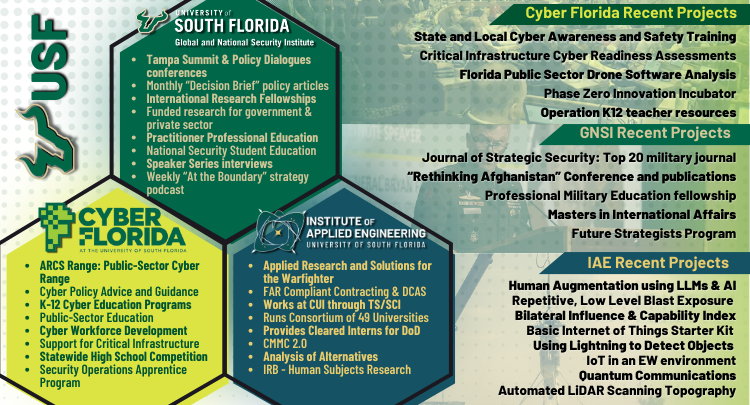 USF

UNIVERSITY of SOUTH FLORIDA
Global and National Security Institute

- Tampa Summit & Policy Dialogues conferences
- Monthly "Decision Brief" policy articles
- International Research Fellowships
- Funded research for government & private sector
- Practitioner Professional Education
- National Security Student Education
- Speaker Series interviews
- Weekly "At the Boundary" strategy podcast

CYBER FLORIDA
AT THE UNIVERSITY OF SOUTH FLORIDA

- ARCS Range: Public-Sector Cyber Range
- Cyber Policy Advice and Guidance
- K-12 Cyber Education Programs
- Public-Sector Education
- Cyber Workforce Development
- Support for Critical Infrastructure
- Statewide High School Competition
- Security Operations Apprentice Program

INSTITUTE OF APPLIED ENGINEERING
UNIVERSITY OF SOUTH FLORIDA

- Applied Research and Solutions for the Warfighter
- FAR Compliant Contracting & DCAS
- Works at CUI through TS/SCI
- Runs Consortium of 49 Universities
- Provides Cleared Interns for DoD
- CMMC 2.0
- Analysis of Alternatives
- IRB - Human Subjects Research

Cyber Florida Recent Projects
State and Local Cyber Awareness and Safety Training
Critical Infrastructure Cyber Readiness Assessments
Florida Public Sector Drone Software Analysis
Phase Zero Innovation Incubator
Operation K12 teacher resources

GNSI Recent Projects
Journal of Strategic Security: Top 20 military journal
"Rethinking Afghanistan" Conference and publications
Professional Military Education fellowship
Masters in International Affairs
Future Strategists Program

IAE Recent Projects
Human Augmentation using LLMs & AI
Repetitive, Low Level Blast Exposure
Bilateral Influence & Capability Index
Basic Internet of Things Starter Kit
Using Lightning to Detect Objects
IoT in an EW environment
Quantum Communications
Automated LiDAR Scanning Topography